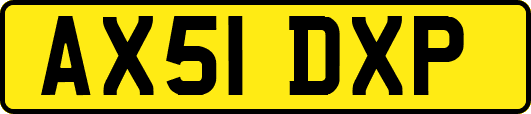 AX51 DXP